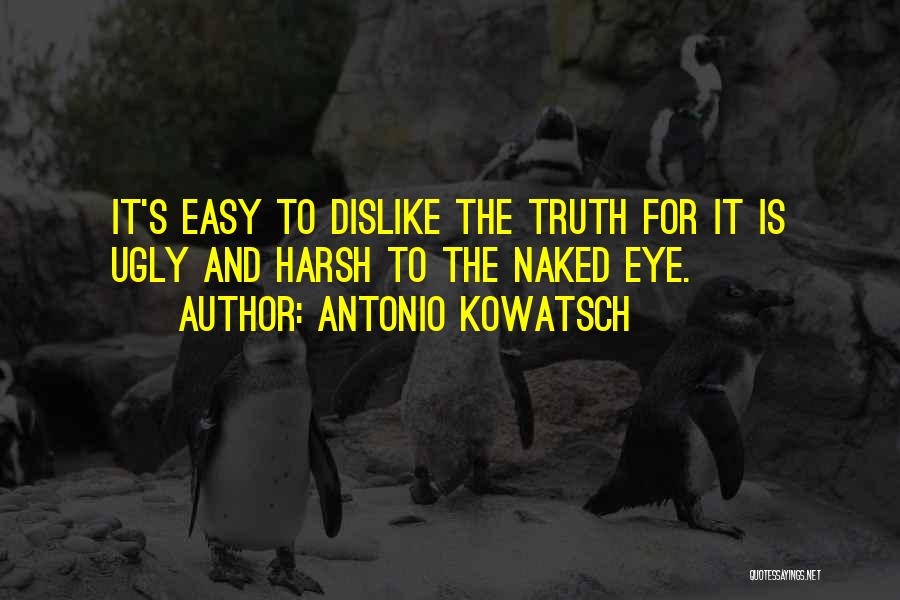 IT'S EASY TO DISLIKE THE TRUTH FOR IT IS UGLY AND HARSH TO THE NAKED EYE.
AUTHOR: ANTONIO KOWATSCH

QUOTESSAYINGS.NET